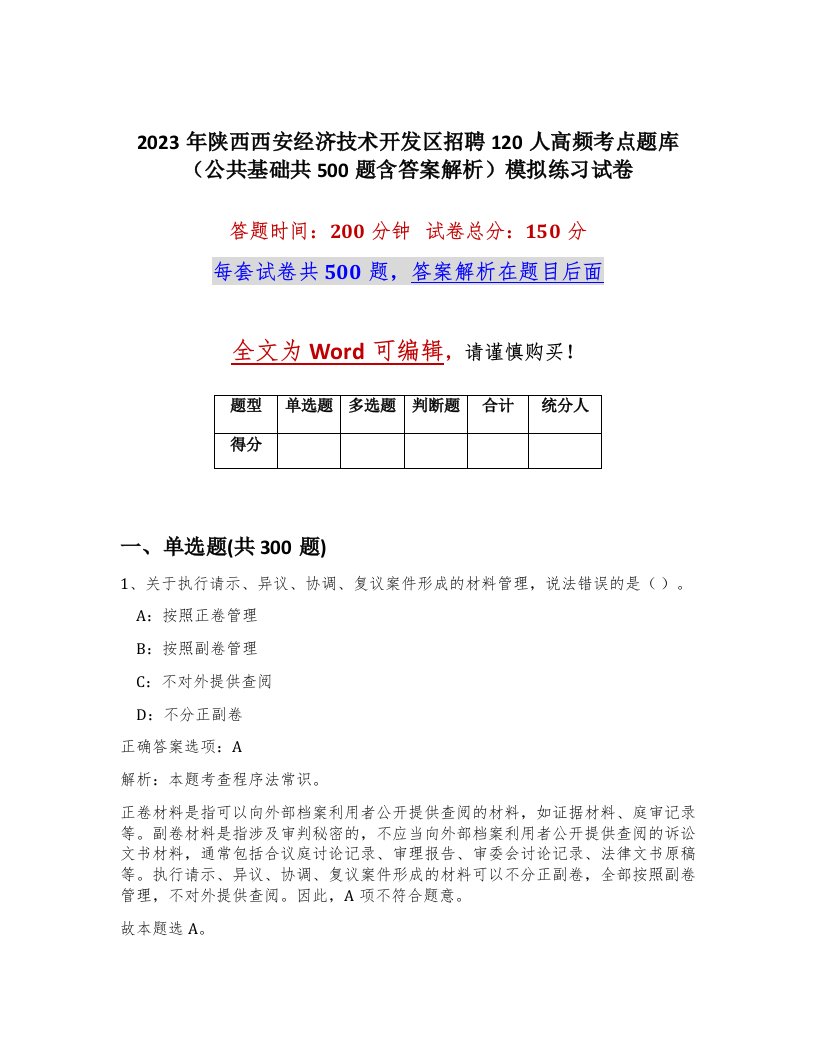 2023 年陕西西安经济技术开发区招聘 120 人高频考点题库（公共基础共 500 题含答案解析）模拟练习试卷

答题时间：200 分钟　试卷总分：150 分

每套试卷共 500 题，答案解析在题目后面

全文为 Word 可编辑，请谨慎购买！

| 题型 | 单选题 | 多选题 | 判断题 | 合计 | 统分人 |
|---|---|---|---|---|---|
| 得分 | | | | | |

一、单选题(共 300 题)

1、关于执行请示、异议、协调、复议案件形成的材料管理，说法错误的是（ ）。

A：按照正卷管理

B：按照副卷管理

C：不对外提供查阅

D：不分正副卷

正确答案选项：A

解析：本题考查程序法常识。

正卷材料是指可以向外部档案利用者公开提供查阅的材料，如证据材料、庭审记录等。副卷材料是指涉及审判秘密的，不应当向外部档案利用者公开提供查阅的诉讼文书材料，通常包括合议庭讨论记录、审理报告、审委会讨论记录、法律文书原稿等。执行请示、异议、协调、复议案件形成的材料可以不分正副卷，全部按照副卷管理，不对外提供查阅。因此，A 项不符合题意。

故本题选 A。